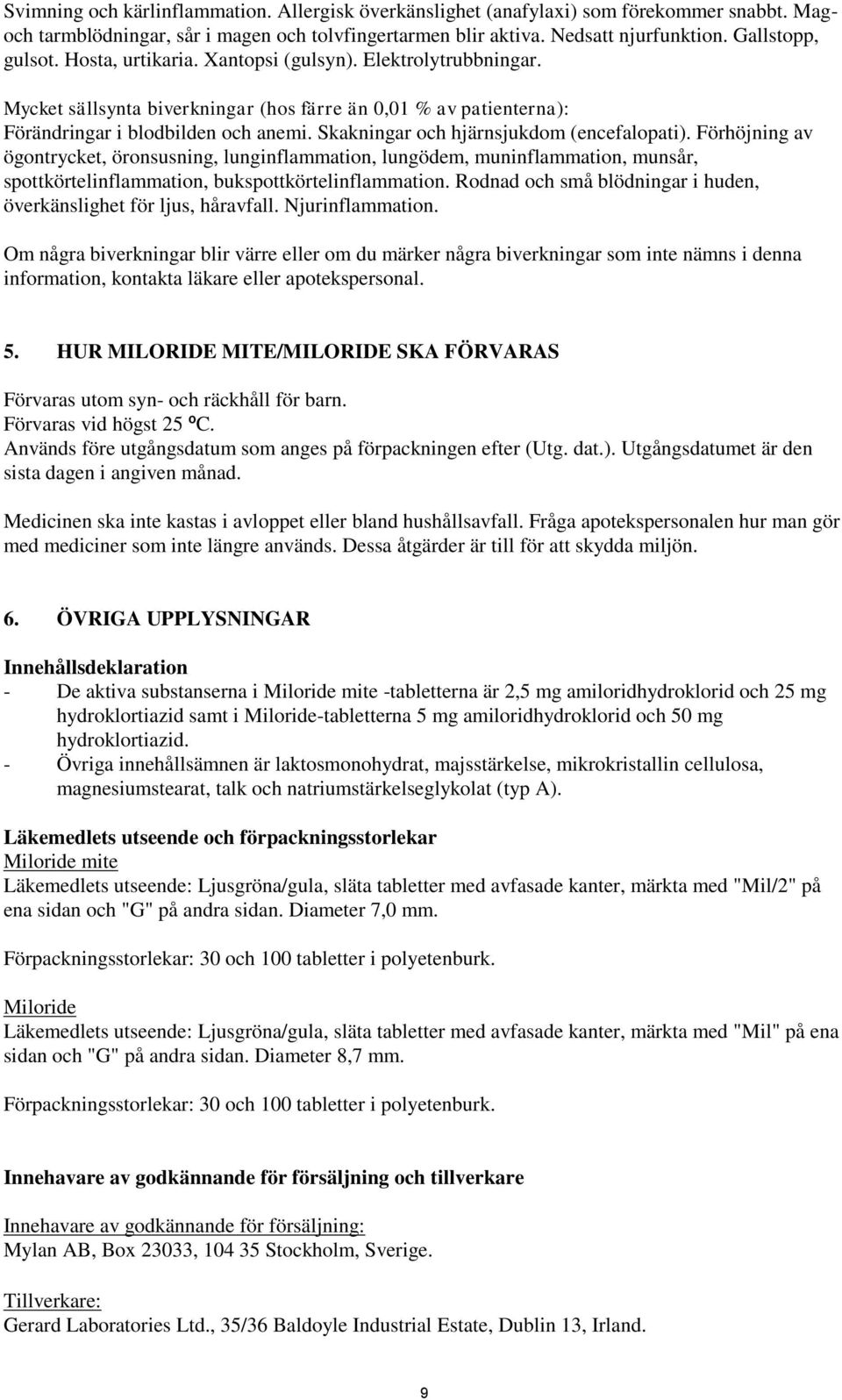 Svimning och kärlinflammation. Allergisk överkänslighet (anafylaxi) som förekommer snabbt. Mag- och tarmblödningar, sår i magen och tolvfingertarmen blir aktiva. Nedsatt njurfunktion. Gallstopp, gulsot. Hosta, urtikaria. Xantopsi (gulsyn). Elektrolytrubbningar.

Mycket sällsynta biverkningar (hos färre än 0,01 % av patienterna): Förändringar i blodbilden och anemi. Skakningar och hjärnsjukdom (encefalopati). Förhöjning av ögontrycket, öronsusning, lunginflammation, lungödem, muninflammation, munsår, spottkörtelinflammation, bukspottkörtelinflammation. Rodnad och små blödningar i huden, överkänslighet för ljus, håravfall. Njurinflammation.

Om några biverkningar blir värre eller om du märker några biverkningar som inte nämns i denna information, kontakta läkare eller apotekspersonal.

5. HUR MILORIDE MITE/MILORIDE SKA FÖRVARAS

Förvaras utom syn- och räckhåll för barn.
Förvaras vid högst 25 ºC.
Används före utgångsdatum som anges på förpackningen efter (Utg. dat.). Utgångsdatumet är den sista dagen i angiven månad.

Medicinen ska inte kastas i avloppet eller bland hushållsavfall. Fråga apotekspersonalen hur man gör med mediciner som inte längre används. Dessa åtgärder är till för att skydda miljön.

6. ÖVRIGA UPPLYSNINGAR

Innehållsdeklaration
- De aktiva substanserna i Miloride mite -tabletterna är 2,5 mg amiloridhydroklorid och 25 mg hydroklortiazid samt i Miloride-tabletterna 5 mg amiloridhydroklorid och 50 mg hydroklortiazid.
- Övriga innehållsämnen är laktosmonohydrat, majsstärkelse, mikrokristallin cellulosa, magnesiumstearat, talk och natriumstärkelseglykolat (typ A).

Läkemedlets utseende och förpackningsstorlekar
Miloride mite
Läkemedlets utseende: Ljusgröna/gula, släta tabletter med avfasade kanter, märkta med "Mil/2" på ena sidan och "G" på andra sidan. Diameter 7,0 mm.

Förpackningsstorlekar: 30 och 100 tabletter i polyetenburk.

Miloride
Läkemedlets utseende: Ljusgröna/gula, släta tabletter med avfasade kanter, märkta med "Mil" på ena sidan och "G" på andra sidan. Diameter 8,7 mm.

Förpackningsstorlekar: 30 och 100 tabletter i polyetenburk.

Innehavare av godkännande för försäljning och tillverkare

Innehavare av godkännande för försäljning:
Mylan AB, Box 23033, 104 35 Stockholm, Sverige.

Tillverkare:
Gerard Laboratories Ltd., 35/36 Baldoyle Industrial Estate, Dublin 13, Irland.

9